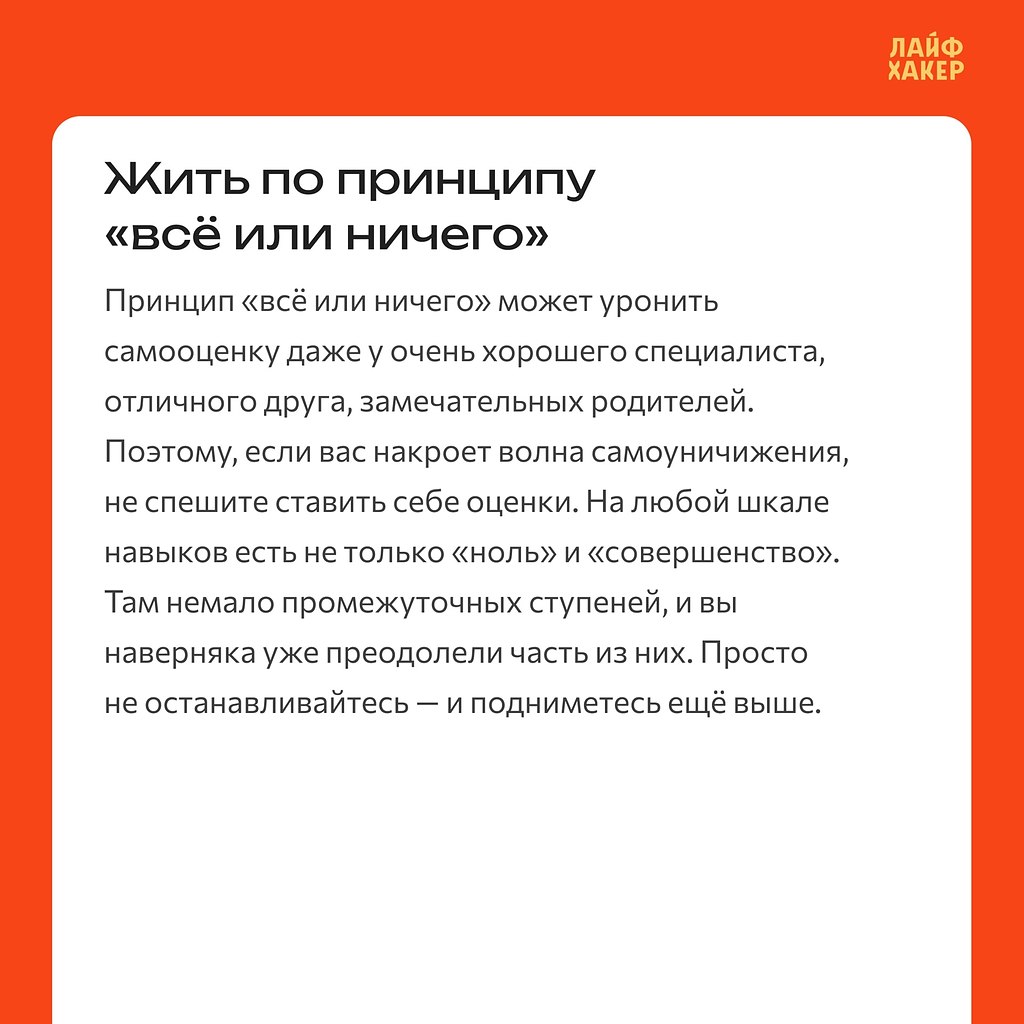 ЛАЙФ ХАКЕР

Жить по принципу «всё или ничего»

Принцип «всё или ничего» может уронить самооценку даже у очень хорошего специалиста, отличного друга, замечательных родителей. Поэтому, если вас накроет волна самоуничижения, не спешите ставить себе оценки. На любой шкале навыков есть не только «ноль» и «совершенство». Там немало промежуточных ступеней, и вы наверняка уже преодолели часть из них. Просто не останавливайтесь — и подниметесь ещё выше.